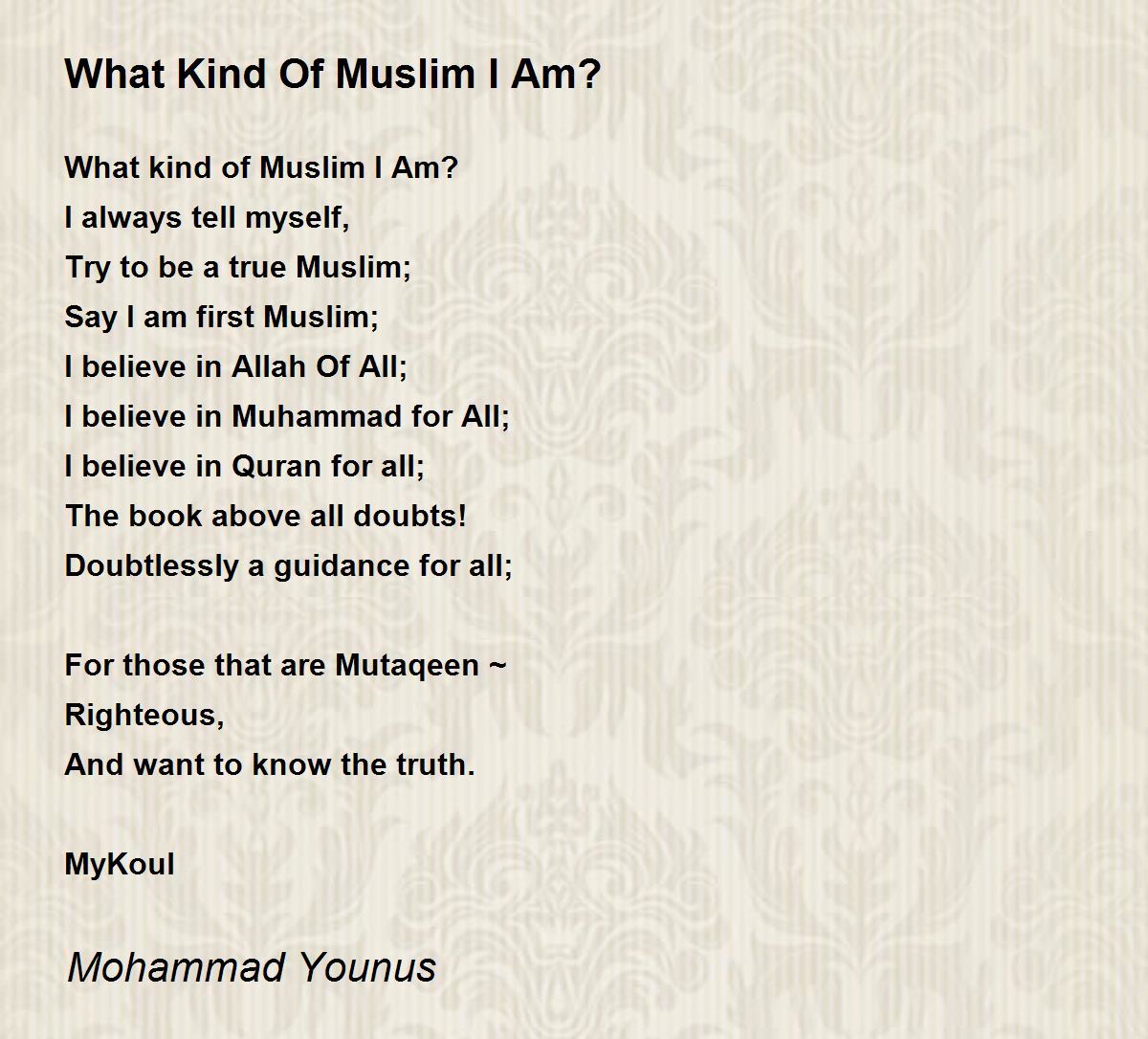 What Kind Of Muslim I Am?

What kind of Muslim I Am?
I always tell myself,
Try to be a true Muslim;
Say I am first Muslim;
I believe in Allah Of All;
I believe in Muhammad for All;
I believe in Quran for all;
The book above all doubts!
Doubtlessly a guidance for all;

For those that are Mutaqeen ~
Righteous,
And want to know the truth.

MyKoul

Mohammad Younus